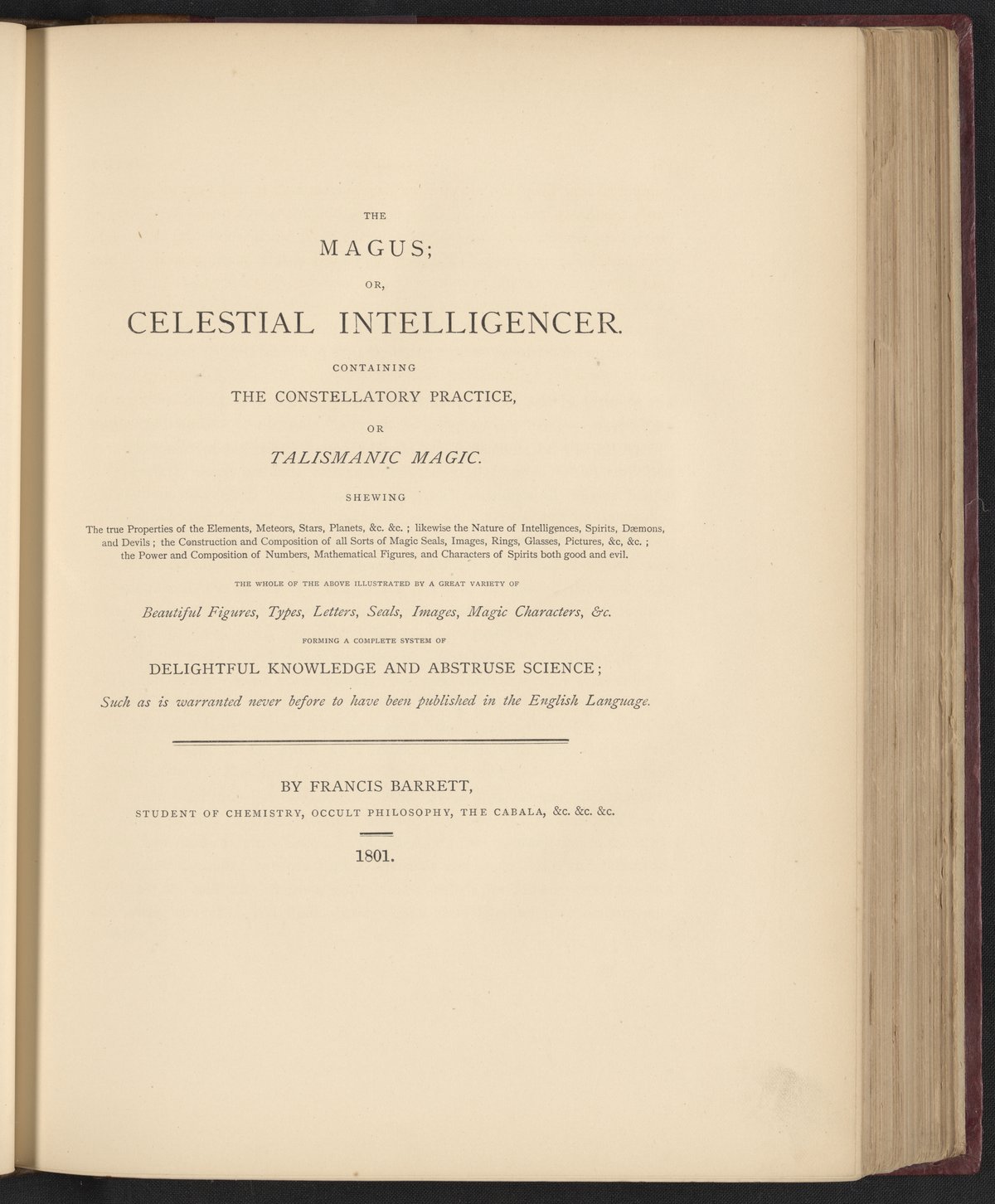 THE

MAGUS;

OR,

CELESTIAL INTELLIGENCER.

CONTAINING

THE CONSTELLATORY PRACTICE,

OR

TALISMANIC MAGIC.

SHEWING

The true Properties of the Elements, Meteors, Stars, Planets, &c. &c. ; likewise the Nature of Intelligences, Spirits, Dæmons, and Devils ; the Construction and Composition of all Sorts of Magic Seals, Images, Rings, Glasses, Pictures, &c, &c. ; the Power and Composition of Numbers, Mathematical Figures, and Characters of Spirits both good and evil.

THE WHOLE OF THE ABOVE ILLUSTRATED BY A GREAT VARIETY OF

Beautiful Figures, Types, Letters, Seals, Images, Magic Characters, &c.

FORMING A COMPLETE SYSTEM OF

DELIGHTFUL KNOWLEDGE AND ABSTRUSE SCIENCE;

Such as is warranted never before to have been published in the English Language.

BY FRANCIS BARRETT,

STUDENT OF CHEMISTRY, OCCULT PHILOSOPHY, THE CABALA, &c. &c. &c.

1801.